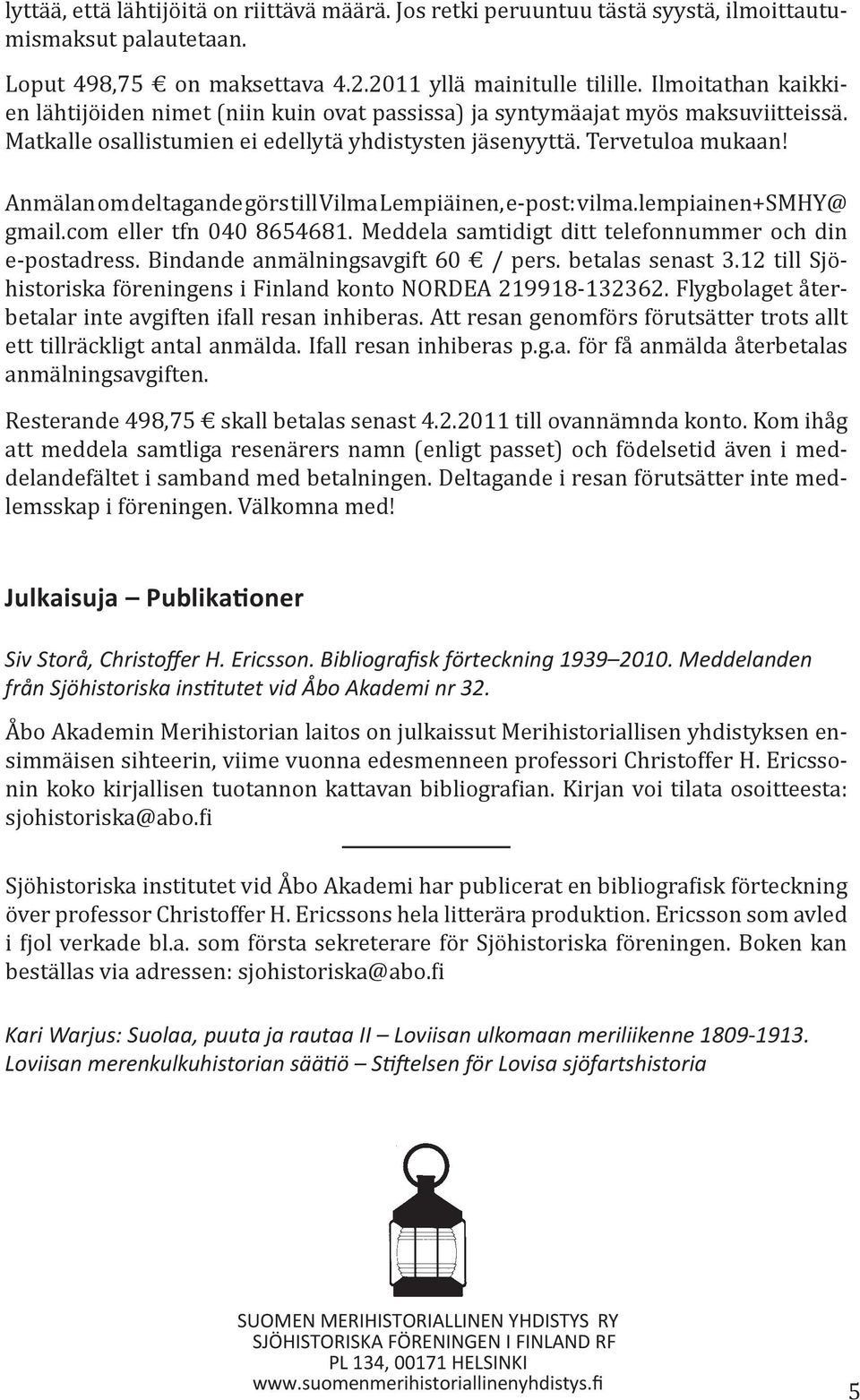 lyttää, että lähtijöitä on riittävä määrä. Jos retki peruuntuu tästä syystä, ilmoittautumismaksut palautetaan.

Loput 498,75 € on maksettava 4.2.2011 yllä mainitulle tilille. Ilmoitathan kaikkien lähtijöiden nimet (niin kuin ovat passissa) ja syntymäajat myös maksuviitteissä. Matkalle osallistumien ei edellytä yhdistysten jäsenyyttä. Tervetuloa mukaan!

Anmälan om deltagande görs till Vilma Lempiäinen, e-post: vilma.lempiainen+SMHY@gmail.com eller tfn 040 8654681. Meddela samtidigt ditt telefonnummer och din e-postadress. Bindande anmälningsavgift 60 € / pers. betalas senast 3.12 till Sjöhistoriska föreningens i Finland konto NORDEA 219918-132362. Flygbolaget återbetalar inte avgiften ifall resan inhiberas. Att resan genomförs förutsätter trots allt ett tillräckligt antal anmälda. Ifall resan inhiberas p.g.a. för få anmälda återbetalas anmälningsavgiften.

Resterande 498,75 € skall betalas senast 4.2.2011 till ovannämnda konto. Kom ihåg att meddela samtliga resenärers namn (enligt passet) och födelsetid även i meddelandefältet i samband med betalningen. Deltagande i resan förutsätter inte medlemsskap i föreningen. Välkomna med!

Julkaisuja – Publikationer

Siv Storå, Christoffer H. Ericsson. Bibliografisk förteckning 1939–2010. Meddelanden från Sjöhistoriska institutet vid Åbo Akademi nr 32.

Åbo Akademin Merihistorian laitos on julkaissut Merihistoriallisen yhdistyksen ensimmäisen sihteerin, viime vuonna edesmenneen professori Christoffer H. Ericssonin koko kirjallisen tuotannon kattavan bibliografian. Kirjan voi tilata osoitteesta: sjohistoriska@abo.fi

Sjöhistoriska institutet vid Åbo Akademi har publicerat en bibliografisk förteckning över professor Christoffer H. Ericssons hela litterära produktion. Ericsson som avled i fjol verkade bl.a. som första sekreterare för Sjöhistoriska föreningen. Boken kan beställas via adressen: sjohistoriska@abo.fi

Kari Warjus: Suolaa, puuta ja rautaa II – Loviisan ulkomaan meriliikenne 1809-1913. Loviisan merenkulkuhistorian säätiö – Stiftelsen för Lovisa sjöfartshistoria

SUOMEN MERIHISTORIALLINEN YHDISTYS RY
SJÖHISTORISKA FÖRENINGEN I FINLAND RF
PL 134, 00171 HELSINKI
www.suomenmerihistoriallinenyhdistys.fi

5